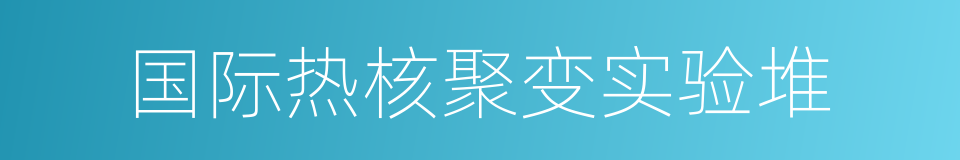 国际热核聚变实验堆